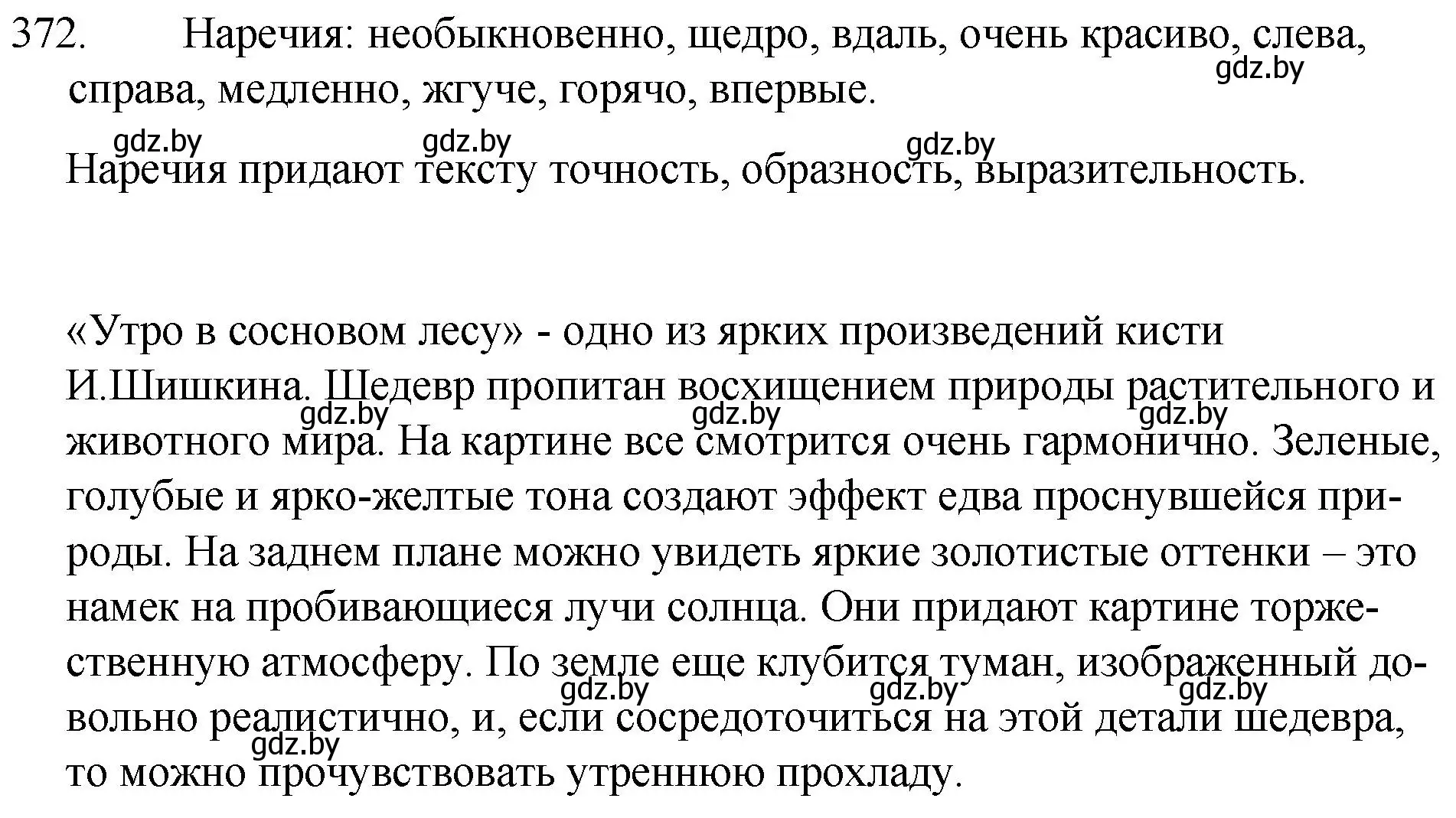 372. Наречия: необыкновенно, щедро, вдаль, очень красиво, слева, справа, медленно, жгуче, горячо, впервые.

gdz.by gdz.by gdz.by gdz.by

Наречия придают тексту точность, образность, выразительность.

«Утро в сосновом лесу» - одно из ярких произведений кисти И.Шишкина. Шедевр пропитан восхищением природы растительного и животного мира. На картине все смотрится очень гармонично. Зеленые, голубые и ярко-желтые тона создают эффект едва проснувшейся природы. На заднем плане можно увидеть яркие золотистые оттенки – это намек на пробивающиеся лучи солнца. Они придают картине торжественную атмосферу. По земле еще клубится туман, изображенный довольно реалистично, и, если сосредоточиться на этой детали шедевра, то можно прочувствовать утреннюю прохладу.

gdz.by gdz.by gdz.by gdz.by gdz.by gdz.by gdz.by